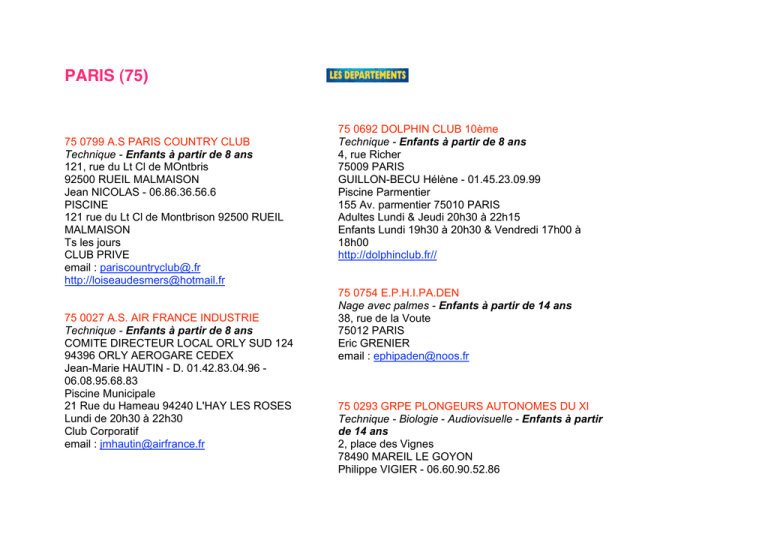 PARIS (75)

LES DEPARTEMENTS

75 0799 A.S PARIS COUNTRY CLUB
Technique - Enfants à partir de 8 ans
121, rue du Lt Cl de MOntbris
92500 RUEIL MALMAISON
Jean NICOLAS - 06.86.36.56.6
PISCINE
121 rue du Lt Cl de Montbrison 92500 RUEIL MALMAISON
Ts les jours
CLUB PRIVE
email : pariscountryclub@.fr
http://loiseaudesmers@hotmail.fr

75 0027 A.S. AIR FRANCE INDUSTRIE
Technique - Enfants à partir de 8 ans
COMITE DIRECTEUR LOCAL ORLY SUD 124
94396 ORLY AEROGARE CEDEX
Jean-Marie HAUTIN - D. 01.42.83.04.96 - 06.08.95.68.83
Piscine Municipale
21 Rue du Hameau 94240 L'HAY LES ROSES
Lundi de 20h30 à 22h30
Club Corporatif
email : jmhautin@airfrance.fr

75 0692 DOLPHIN CLUB 10ème
Technique - Enfants à partir de 8 ans
4, rue Richer
75009 PARIS
GUILLON-BECU Hélène - 01.45.23.09.99
Piscine Parmentier
155 Av. parmentier 75010 PARIS
Adultes Lundi & Jeudi 20h30 à 22h15
Enfants Lundi 19h30 à 20h30 & Vendredi 17h00 à 18h00
http://dolphinclub.fr//

75 0754 E.P.H.I.PA.DEN
Nage avec palmes - Enfants à partir de 14 ans
38, rue de la Voute
75012 PARIS
Eric GRENIER
email : ephipaden@noos.fr

75 0293 GRPE PLONGEURS AUTONOMES DU XI
Technique - Biologie - Audiovisuelle - Enfants à partir de 14 ans
2, place des Vignes
78490 MAREIL LE GOYON
Philippe VIGIER - 06.60.90.52.86